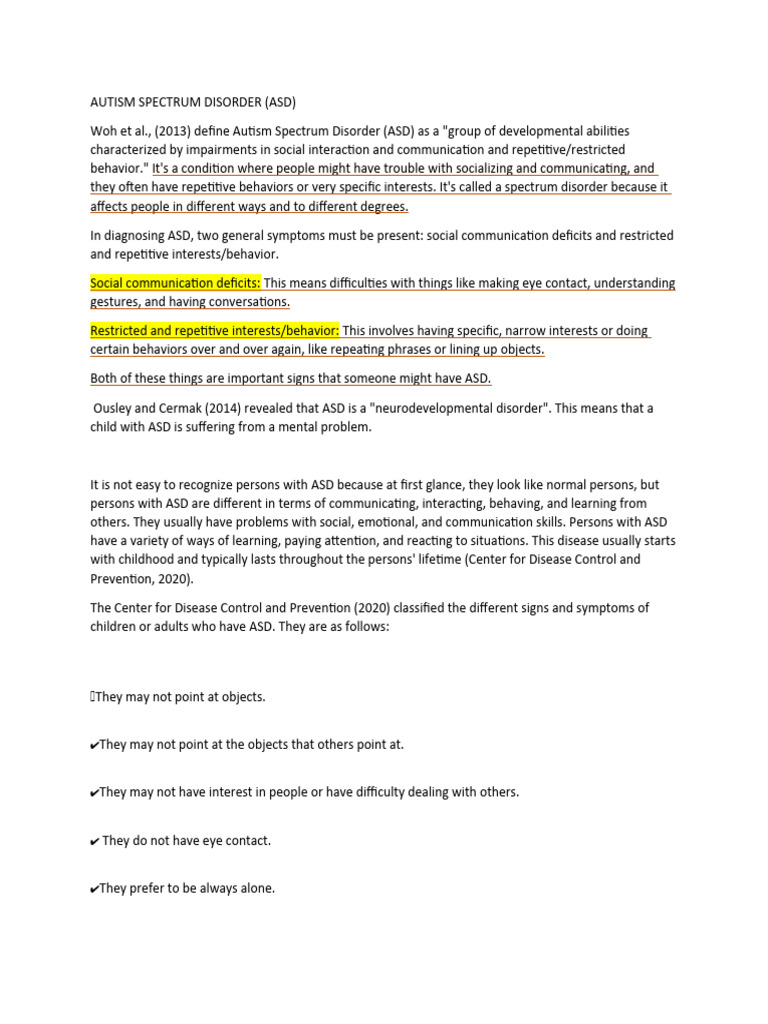 AUTISM SPECTRUM DISORDER (ASD)

Woh et al., (2013) define Autism Spectrum Disorder (ASD) as a "group of developmental abilities characterized by impairments in social interaction and communication and repetitive/restricted behavior." It's a condition where people might have trouble with socializing and communicating, and they often have repetitive behaviors or very specific interests. It's called a spectrum disorder because it affects people in different ways and to different degrees.

In diagnosing ASD, two general symptoms must be present: social communication deficits and restricted and repetitive interests/behavior.

Social communication deficits: This means difficulties with things like making eye contact, understanding gestures, and having conversations.

Restricted and repetitive interests/behavior: This involves having specific, narrow interests or doing certain behaviors over and over again, like repeating phrases or lining up objects.

Both of these things are important signs that someone might have ASD.

Ousley and Cermak (2014) revealed that ASD is a "neurodevelopmental disorder". This means that a child with ASD is suffering from a mental problem.

It is not easy to recognize persons with ASD because at first glance, they look like normal persons, but persons with ASD are different in terms of communicating, interacting, behaving, and learning from others. They usually have problems with social, emotional, and communication skills. Persons with ASD have a variety of ways of learning, paying attention, and reacting to situations. This disease usually starts with childhood and typically lasts throughout the persons' lifetime (Center for Disease Control and Prevention, 2020).

The Center for Disease Control and Prevention (2020) classified the different signs and symptoms of children or adults who have ASD. They are as follows:

They may not point at objects.

✔They may not point at the objects that others point at.

✔They may not have interest in people or have difficulty dealing with others.

✔ They do not have eye contact.

✔They prefer to be always alone.